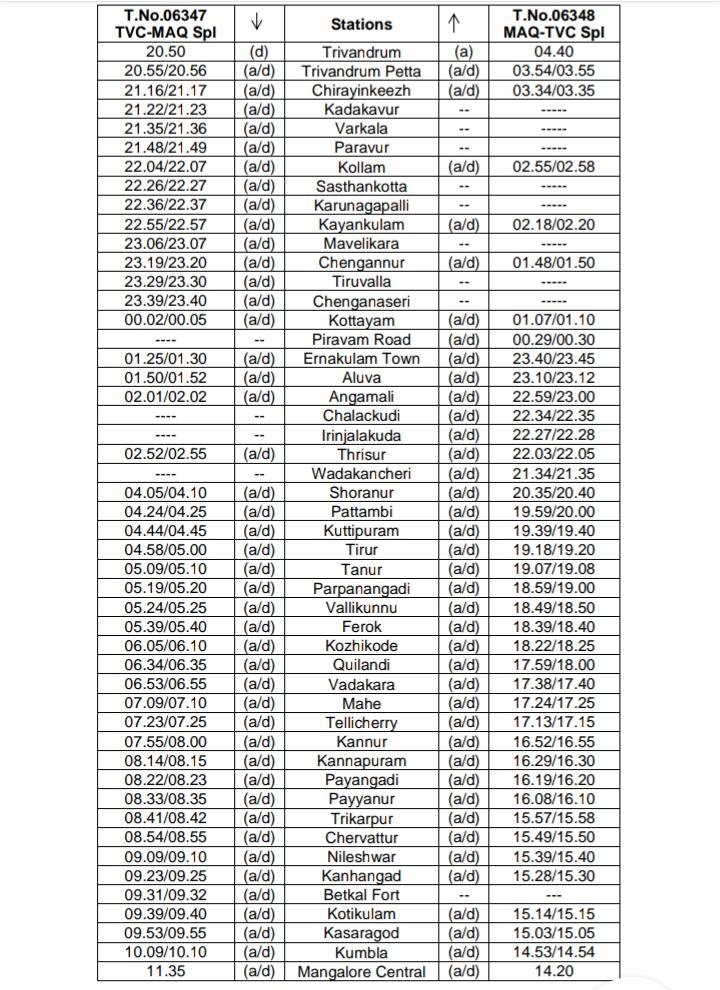 | T.No.06347 TVC-MAQ Spl | ↓ | Stations | ↑ | T.No.06348 MAQ-TVC Spl |
|---|---|---|---|---|
| 20.50 | (d) | Trivandrum | (a) | 04.40 |
| 20.55/20.56 | (a/d) | Trivandrum Petta | (a/d) | 03.54/03.55 |
| 21.16/21.17 | (a/d) | Chirayinkeezh | (a/d) | 03.34/03.35 |
| 21.22/21.23 | (a/d) | Kadakavur | -- | ----- |
| 21.35/21.36 | (a/d) | Varkala | -- | ----- |
| 21.48/21.49 | (a/d) | Paravur | -- | ----- |
| 22.04/22.07 | (a/d) | Kollam | (a/d) | 02.55/02.58 |
| 22.26/22.27 | (a/d) | Sasthankotta | -- | ----- |
| 22.36/22.37 | (a/d) | Karunagapalli | -- | ----- |
| 22.55/22.57 | (a/d) | Kayankulam | (a/d) | 02.18/02.20 |
| 23.06/23.07 | (a/d) | Mavelikara | -- | ----- |
| 23.19/23.20 | (a/d) | Chengannur | (a/d) | 01.48/01.50 |
| 23.29/23.30 | (a/d) | Tiruvalla | -- | ----- |
| 23.39/23.40 | (a/d) | Chenganaseri | -- | ----- |
| 00.02/00.05 | (a/d) | Kottayam | (a/d) | 01.07/01.10 |
| ---- | -- | Piravam Road | (a/d) | 00.29/00.30 |
| 01.25/01.30 | (a/d) | Ernakulam Town | (a/d) | 23.40/23.45 |
| 01.50/01.52 | (a/d) | Aluva | (a/d) | 23.10/23.12 |
| 02.01/02.02 | (a/d) | Angamali | (a/d) | 22.59/23.00 |
| ---- | -- | Chalackudi | (a/d) | 22.34/22.35 |
| ---- | -- | Irinjalakuda | (a/d) | 22.27/22.28 |
| 02.52/02.55 | (a/d) | Thrisur | (a/d) | 22.03/22.05 |
| ---- | -- | Wadakancheri | (a/d) | 21.34/21.35 |
| 04.05/04.10 | (a/d) | Shoranur | (a/d) | 20.35/20.40 |
| 04.24/04.25 | (a/d) | Pattambi | (a/d) | 19.59/20.00 |
| 04.44/04.45 | (a/d) | Kuttipuram | (a/d) | 19.39/19.40 |
| 04.58/05.00 | (a/d) | Tirur | (a/d) | 19.18/19.20 |
| 05.09/05.10 | (a/d) | Tanur | (a/d) | 19.07/19.08 |
| 05.19/05.20 | (a/d) | Parpanangadi | (a/d) | 18.59/19.00 |
| 05.24/05.25 | (a/d) | Vallikunnu | (a/d) | 18.49/18.50 |
| 05.39/05.40 | (a/d) | Ferok | (a/d) | 18.39/18.40 |
| 06.05/06.10 | (a/d) | Kozhikode | (a/d) | 18.22/18.25 |
| 06.34/06.35 | (a/d) | Quilandi | (a/d) | 17.59/18.00 |
| 06.53/06.55 | (a/d) | Vadakara | (a/d) | 17.38/17.40 |
| 07.09/07.10 | (a/d) | Mahe | (a/d) | 17.24/17.25 |
| 07.23/07.25 | (a/d) | Tellicherry | (a/d) | 17.13/17.15 |
| 07.55/08.00 | (a/d) | Kannur | (a/d) | 16.52/16.55 |
| 08.14/08.15 | (a/d) | Kannapuram | (a/d) | 16.29/16.30 |
| 08.22/08.23 | (a/d) | Payangadi | (a/d) | 16.19/16.20 |
| 08.33/08.35 | (a/d) | Payyanur | (a/d) | 16.08/16.10 |
| 08.41/08.42 | (a/d) | Trikarpur | (a/d) | 15.57/15.58 |
| 08.54/08.55 | (a/d) | Chervattur | (a/d) | 15.49/15.50 |
| 09.09/09.10 | (a/d) | Nileshwar | (a/d) | 15.39/15.40 |
| 09.23/09.25 | (a/d) | Kanhangad | (a/d) | 15.28/15.30 |
| 09.31/09.32 | (a/d) | Betkal Fort | -- | --- |
| 09.39/09.40 | (a/d) | Kotikulam | (a/d) | 15.14/15.15 |
| 09.53/09.55 | (a/d) | Kasaragod | (a/d) | 15.03/15.05 |
| 10.09/10.10 | (a/d) | Kumbla | (a/d) | 14.53/14.54 |
| 11.35 | (a/d) | Mangalore Central | (a/d) | 14.20 |